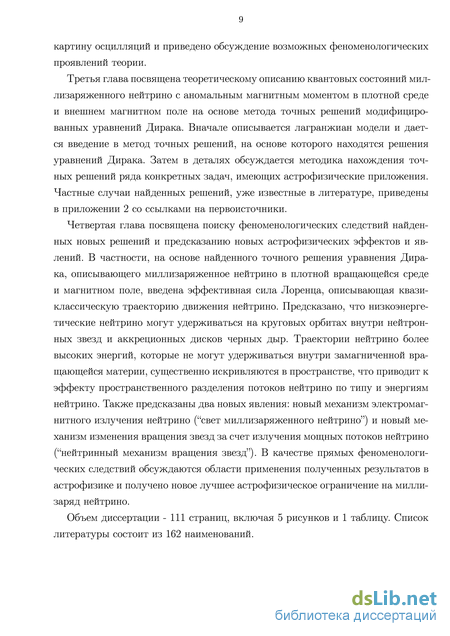 9

картину осцилляций и приведено обсуждение возможных феноменологических проявлений теории.

Третья глава посвящена теоретическому описанию квантовых состояний миллизаряженного нейтрино с аномальным магнитным моментом в плотной среде и внешнем магнитном поле на основе метода точных решений модифицированных уравнений Дирака. Вначале описывается лагранжиан модели и дается введение в метод точных решений, на основе которого находятся решения уравнений Дирака. Затем в деталях обсуждается методика нахождения точных решений ряда конкретных задач, имеющих астрофизические приложения. Частные случаи найденных решений, уже известные в литературе, приведены в приложении 2 со ссылками на первоисточники.

Четвертая глава посвящена поиску феноменологических следствий найденных новых решений и предсказанию новых астрофизических эффектов и явлений. В частности, на основе найденного точного решения уравнения Дирака, описывающего миллизаряженное нейтрино в плотной вращающейся среде и магнитном поле, введена эффективная сила Лоренца, описывающая квазиклассическую траекторию движения нейтрино. Предсказано, что низкоэнергетические нейтрино могут удерживаться на круговых орбитах внутри нейтронных звезд и аккреционных дисков черных дыр. Траектории нейтрино более высоких энергий, которые не могут удерживаться внутри замагниченной вращающейся материи, существенно искривляются в пространстве, что приводит к эффекту пространственного разделения потоков нейтрино по типу и энергиям нейтрино. Также предсказаны два новых явления: новый механизм электромагнитного излучения нейтрино ("свет миллизаряженного нейтрино") и новый механизм изменения вращения звезд за счет излучения мощных потоков нейтрино ("нейтринный механизм вращения звезд"). В качестве прямых феноменологических следствий обсуждаются области применения полученных результатов в астрофизике и получено новое лучшее астрофизическое ограничение на миллизаряд нейтрино.

Объем диссертации - 111 страниц, включая 5 рисунков и 1 таблицу. Список литературы состоит из 162 наименований.

dsLib.net
библиотека диссертаций